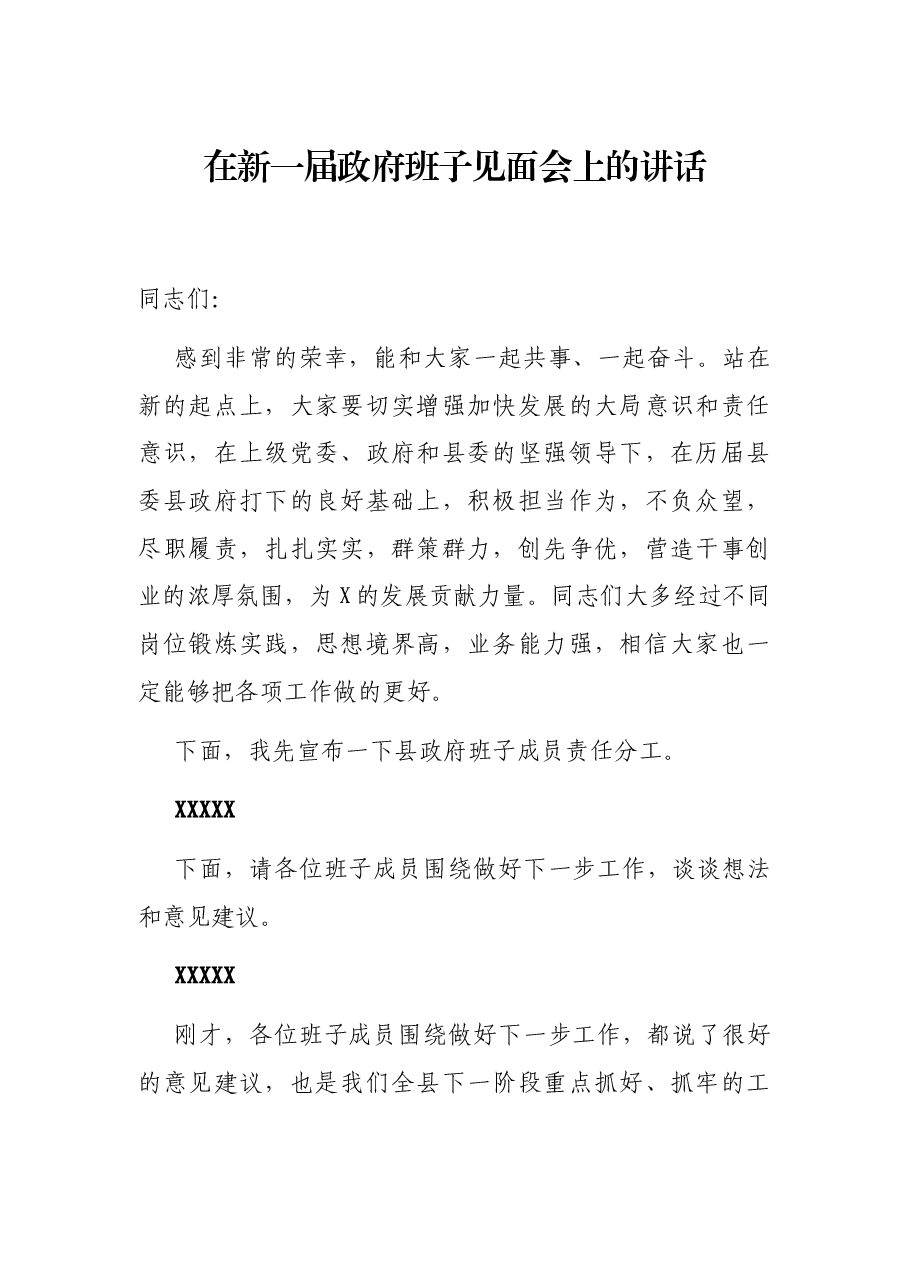 在新一届政府班子见面会上的讲话

同志们:

感到非常的荣幸，能和大家一起共事、一起奋斗。站在新的起点上，大家要切实增强加快发展的大局意识和责任意识，在上级党委、政府和县委的坚强领导下，在历届县委县政府打下的良好基础上，积极担当作为，不负众望，尽职履责，扎扎实实，群策群力，创先争优，营造干事创业的浓厚氛围，为X的发展贡献力量。同志们大多经过不同岗位锻炼实践，思想境界高，业务能力强，相信大家也一定能够把各项工作做的更好。

下面，我先宣布一下县政府班子成员责任分工。

XXXXX

下面，请各位班子成员围绕做好下一步工作，谈谈想法和意见建议。

XXXXX

刚才，各位班子成员围绕做好下一步工作，都说了很好的意见建议，也是我们全县下一阶段重点抓好、抓牢的工